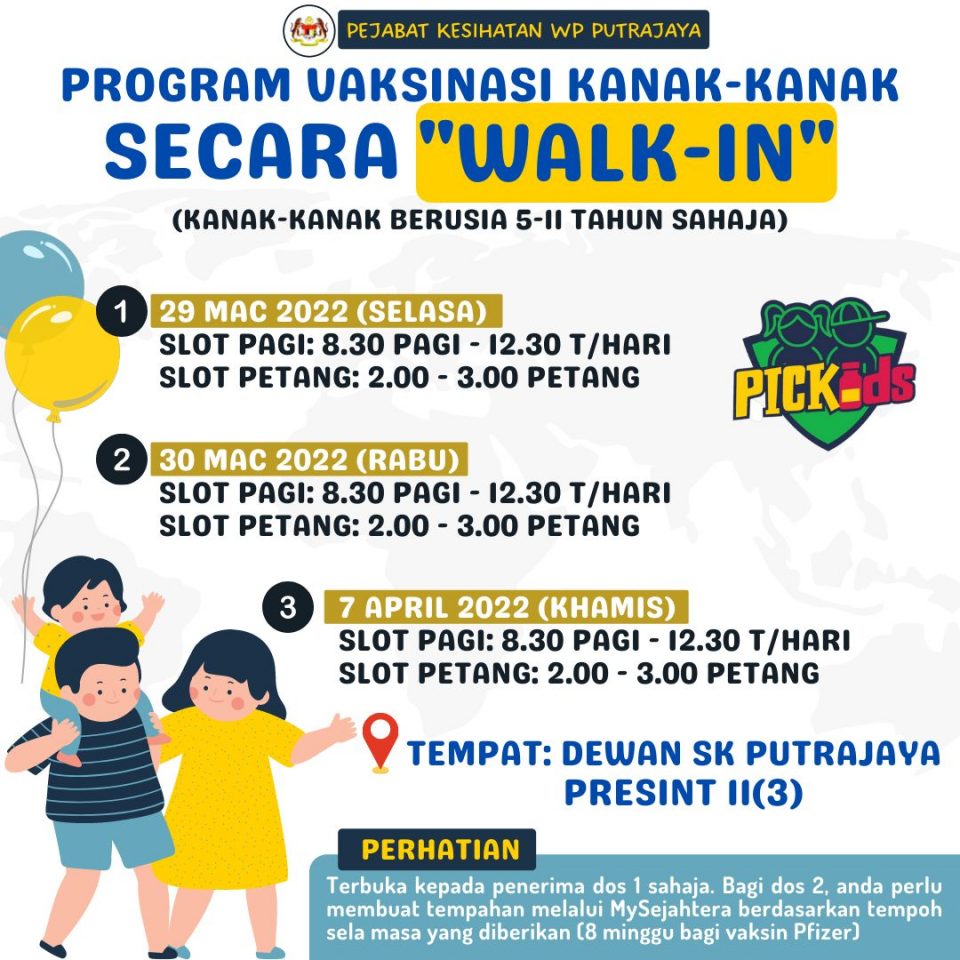 PEJABAT KESIHATAN WP PUTRAJAYA

PROGRAM VAKSINASI KANAK-KANAK SECARA "WALK-IN"

(KANAK-KANAK BERUSIA 5-11 TAHUN SAHAJA)

1 29 MAC 2022 (SELASA)
SLOT PAGI: 8.30 PAGI - 12.30 T/HARI
SLOT PETANG: 2.00 - 3.00 PETANG

PICKids

2 30 MAC 2022 (RABU)
SLOT PAGI: 8.30 PAGI - 12.30 T/HARI
SLOT PETANG: 2.00 - 3.00 PETANG

3 7 APRIL 2022 (KHAMIS)
SLOT PAGI: 8.30 PAGI - 12.30 T/HARI
SLOT PETANG: 2.00 - 3.00 PETANG

TEMPAT: DEWAN SK PUTRAJAYA PRESINT 11(3)

PERHATIAN

Terbuka kepada penerima dos 1 sahaja. Bagi dos 2, anda perlu membuat tempahan melalui MySejahtera berdasarkan tempoh sela masa yang diberikan (8 minggu bagi vaksin Pfizer)